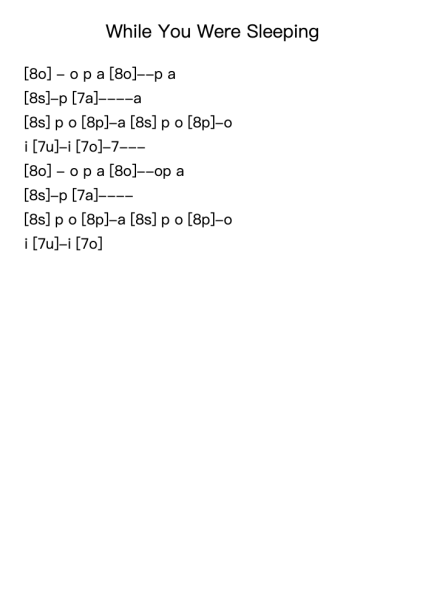 While You Were Sleeping

[8o] – o p a [8o]––p a
[8s]–p [7a]––––a
[8s] p o [8p]–a [8s] p o [8p]–o
i [7u]–i [7o]–7–––
[8o] – o p a [8o]––op a
[8s]–p [7a]––––
[8s] p o [8p]–a [8s] p o [8p]–o
i [7u]–i [7o]